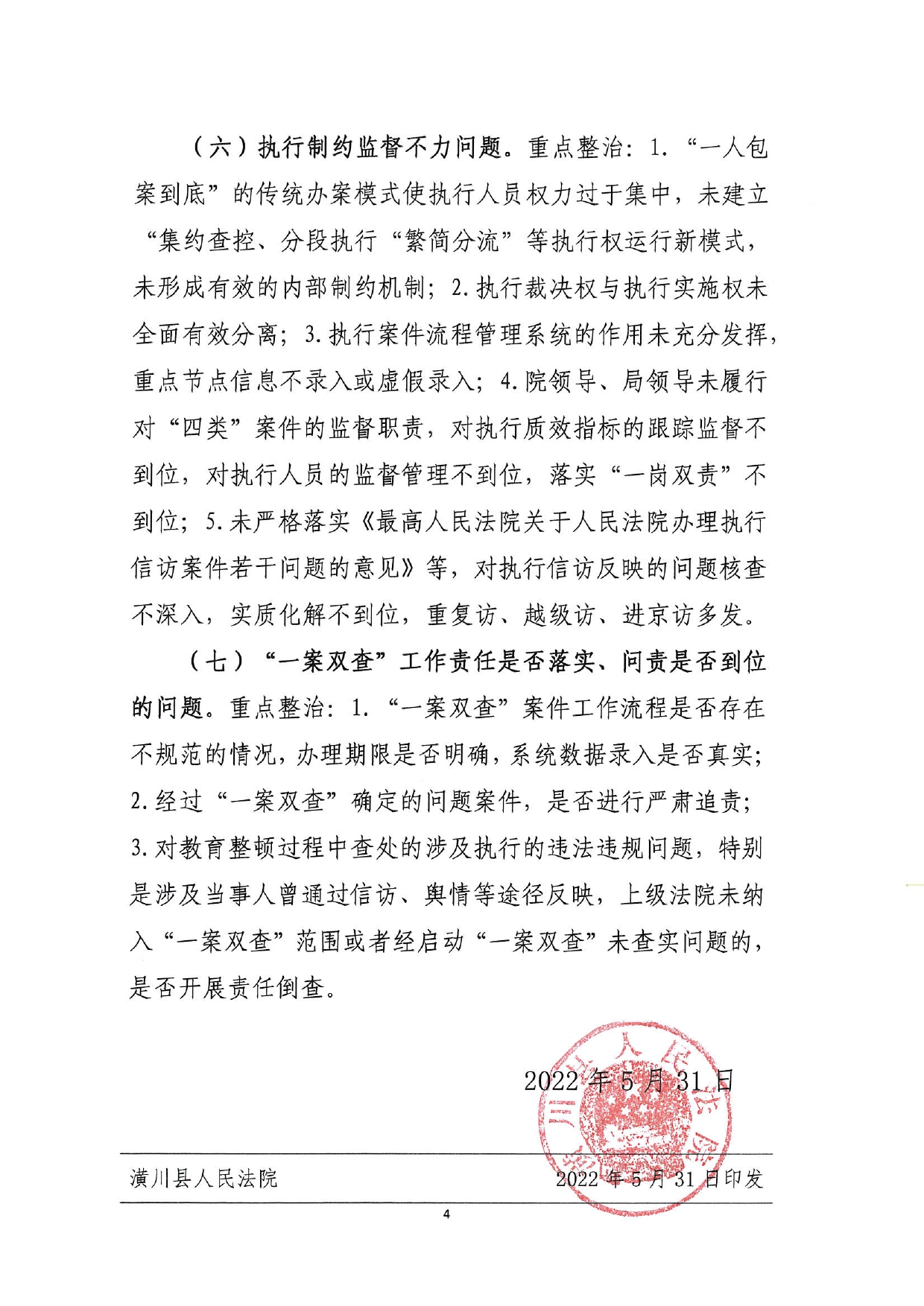 （六）执行制约监督不力问题。重点整治：1.“一人包案到底”的传统办案模式使执行人员权力过于集中，未建立“集约查控、分段执行“繁简分流”等执行权运行新模式，未形成有效的内部制约机制；2.执行裁决权与执行实施权未全面有效分离；3.执行案件流程管理系统的作用未充分发挥，重点节点信息不录入或虚假录入；4.院领导、局领导未履行对“四类”案件的监督职责，对执行质效指标的跟踪监督不到位，对执行人员的监督管理不到位，落实“一岗双责”不到位；5.未严格落实《最高人民法院关于人民法院办理执行信访案件若干问题的意见》等，对执行信访反映的问题核查不深入，实质化解不到位，重复访、越级访、进京访多发。

（七）“一案双查”工作责任是否落实、问责是否到位的问题。重点整治：1.“一案双查”案件工作流程是否存在不规范的情况，办理期限是否明确，系统数据录入是否真实；2.经过“一案双查”确定的问题案件，是否进行严肃追责；3.对教育整顿过程中查处的涉及执行的违法违规问题，特别是涉及当事人曾通过信访、舆情等途径反映，上级法院未纳入“一案双查”范围或者经启动“一案双查”未查实问题的，是否开展责任倒查。

2022年5月31日

潢川县人民法院

潢川县人民法院　　2022年5月31日印发

4